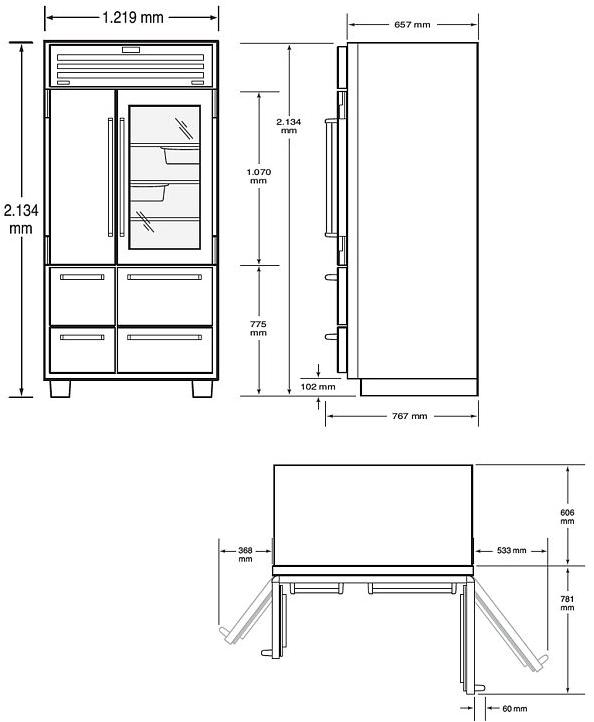 1.219 mm

2.134 mm

657 mm

2.134 mm

1.070 mm

775 mm

102 mm

767 mm

606 mm

368 mm

533 mm

781 mm

60 mm